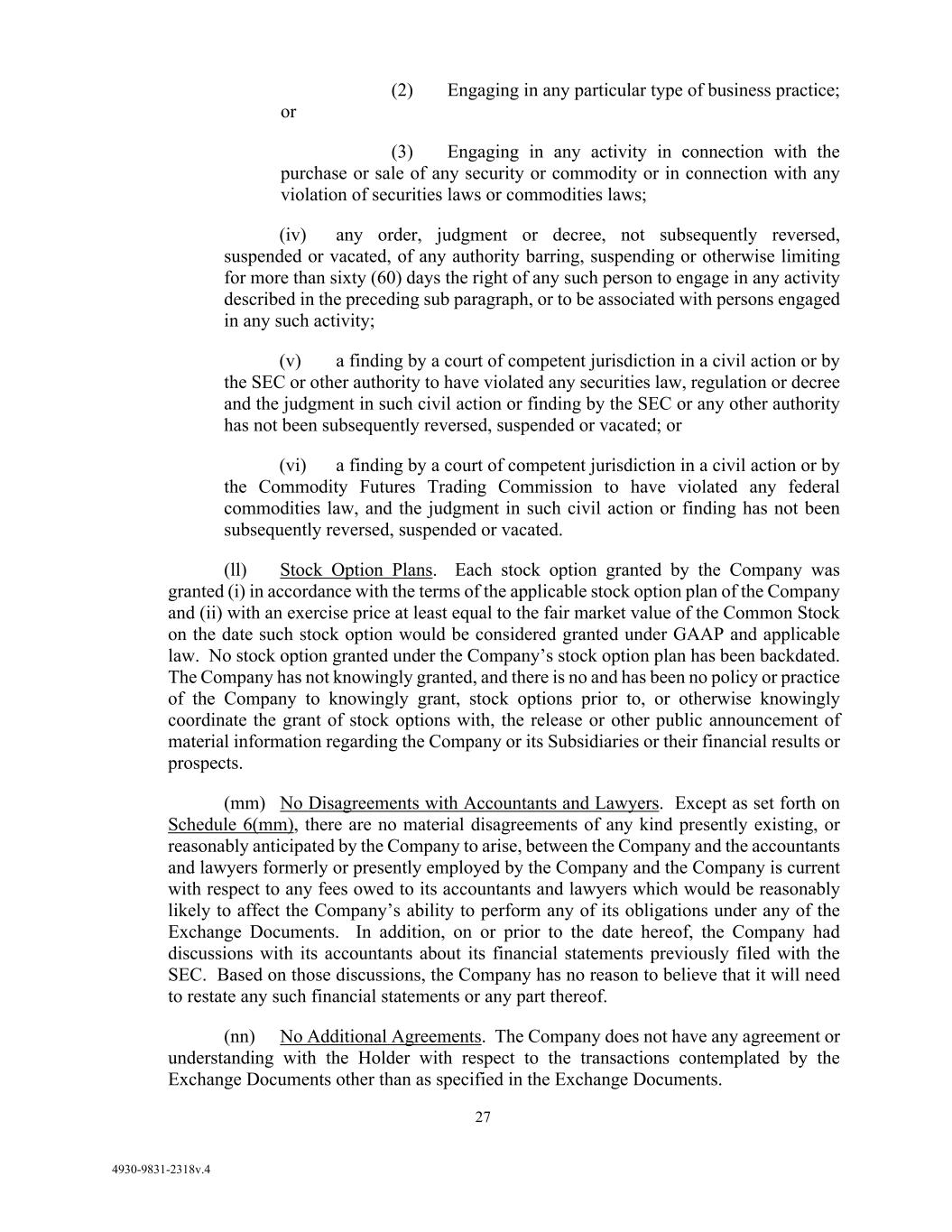 (2) Engaging in any particular type of business practice; or

(3) Engaging in any activity in connection with the purchase or sale of any security or commodity or in connection with any violation of securities laws or commodities laws;

(iv) any order, judgment or decree, not subsequently reversed, suspended or vacated, of any authority barring, suspending or otherwise limiting for more than sixty (60) days the right of any such person to engage in any activity described in the preceding sub paragraph, or to be associated with persons engaged in any such activity;

(v) a finding by a court of competent jurisdiction in a civil action or by the SEC or other authority to have violated any securities law, regulation or decree and the judgment in such civil action or finding by the SEC or any other authority has not been subsequently reversed, suspended or vacated; or

(vi) a finding by a court of competent jurisdiction in a civil action or by the Commodity Futures Trading Commission to have violated any federal commodities law, and the judgment in such civil action or finding has not been subsequently reversed, suspended or vacated.

(ll) Stock Option Plans. Each stock option granted by the Company was granted (i) in accordance with the terms of the applicable stock option plan of the Company and (ii) with an exercise price at least equal to the fair market value of the Common Stock on the date such stock option would be considered granted under GAAP and applicable law. No stock option granted under the Company's stock option plan has been backdated. The Company has not knowingly granted, and there is no and has been no policy or practice of the Company to knowingly grant, stock options prior to, or otherwise knowingly coordinate the grant of stock options with, the release or other public announcement of material information regarding the Company or its Subsidiaries or their financial results or prospects.

(mm) No Disagreements with Accountants and Lawyers. Except as set forth on Schedule 6(mm), there are no material disagreements of any kind presently existing, or reasonably anticipated by the Company to arise, between the Company and the accountants and lawyers formerly or presently employed by the Company and the Company is current with respect to any fees owed to its accountants and lawyers which would be reasonably likely to affect the Company's ability to perform any of its obligations under any of the Exchange Documents. In addition, on or prior to the date hereof, the Company had discussions with its accountants about its financial statements previously filed with the SEC. Based on those discussions, the Company has no reason to believe that it will need to restate any such financial statements or any part thereof.

(nn) No Additional Agreements. The Company does not have any agreement or understanding with the Holder with respect to the transactions contemplated by the Exchange Documents other than as specified in the Exchange Documents.

27

4930-9831-2318v.4